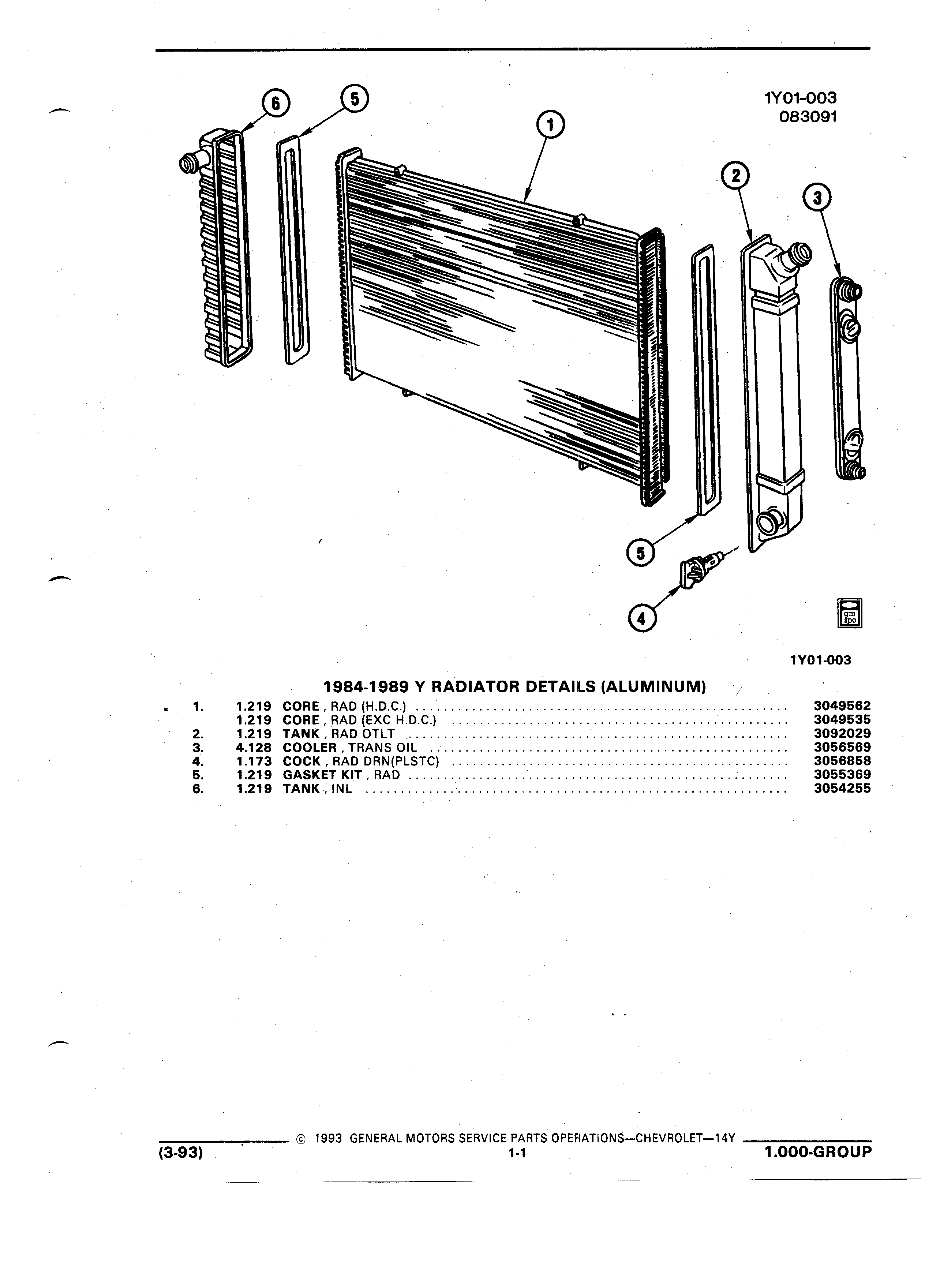 1Y01-003
083091

6 5 1 2 3 5 4

gm spo

1Y01-003

1984-1989 Y RADIATOR DETAILS (ALUMINUM)

| | | | |
|---|---|---|---|
| 1. | 1.219 | CORE , RAD (H.D.C.) | 3049562 |
| | 1.219 | CORE , RAD (EXC H.D.C.) | 3049535 |
| 2. | 1.219 | TANK , RAD OTLT | 3092029 |
| 3. | 4.128 | COOLER , TRANS OIL | 3056569 |
| 4. | 1.173 | COCK , RAD DRN(PLSTC) | 3056858 |
| 5. | 1.219 | GASKET KIT , RAD | 3055369 |
| 6. | 1.219 | TANK , INL | 3054255 |

© 1993 GENERAL MOTORS SERVICE PARTS OPERATIONS—CHEVROLET—14Y
(3-93) 1-1 1.000-GROUP